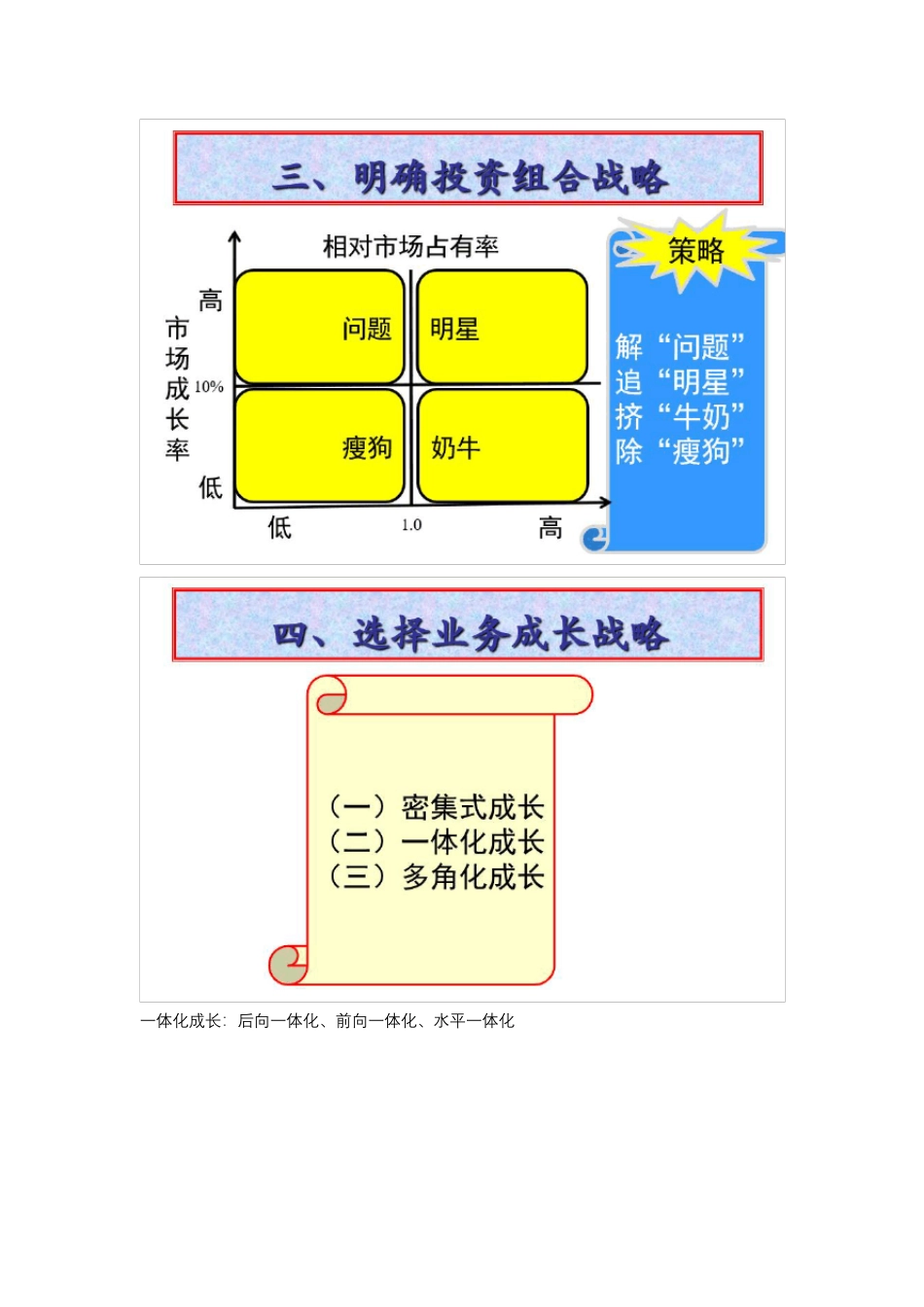 三、明确投资组合战略

相对市场占有率

市场成长率

高

10%

低

问题

明星

瘦狗

奶牛

低

1.0

高

策略

解“问题”
追“明星”
挤“牛奶”
除“瘦狗”

四、选择业务成长战略

（一）密集式成长
（二）一体化成长
（三）多角化成长

一体化成长：后向一体化、前向一体化、水平一体化